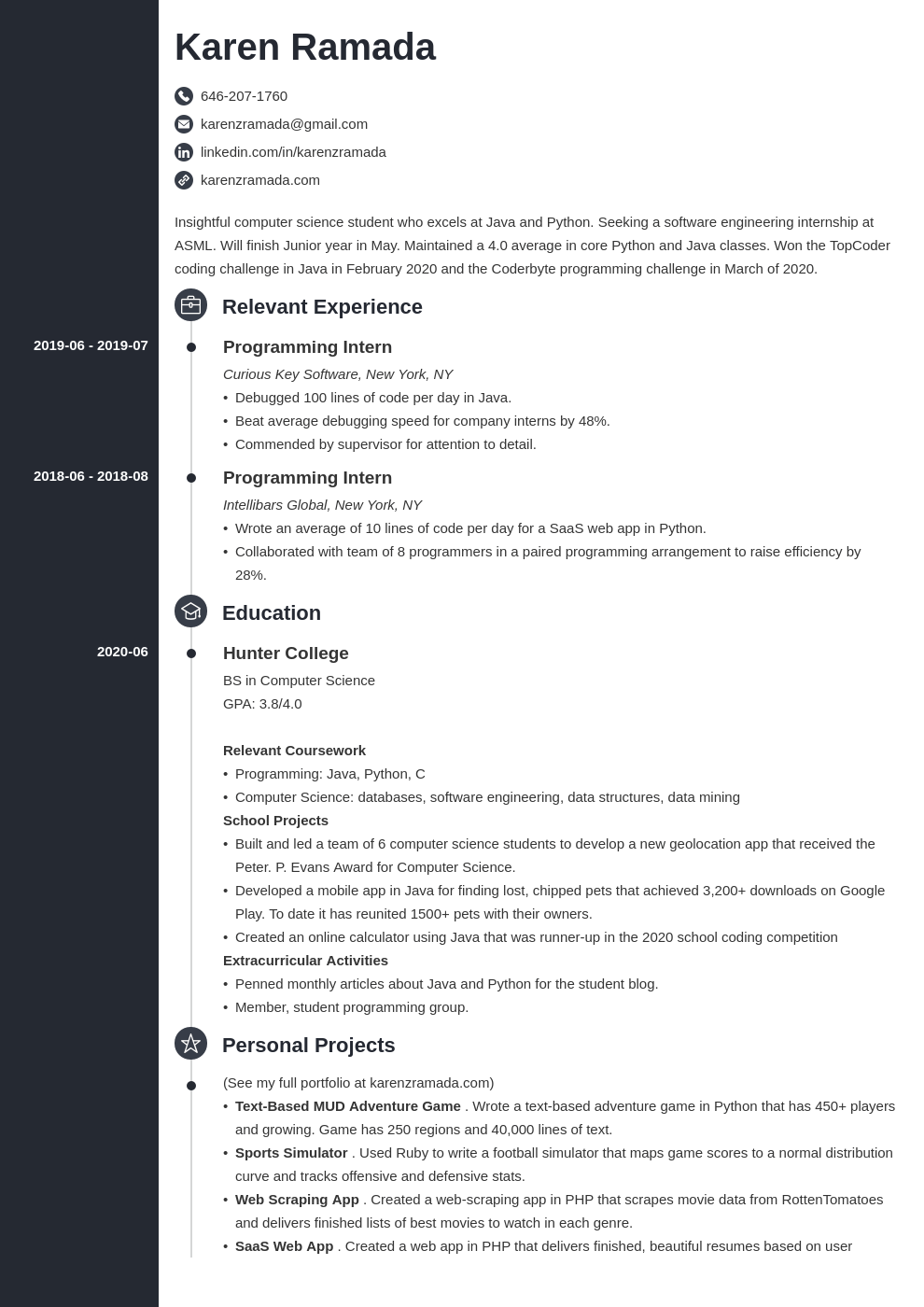 Karen Ramada

646-207-1760
karenzramada@gmail.com
linkedin.com/in/karenzramada
karenzramada.com

Insightful computer science student who excels at Java and Python. Seeking a software engineering internship at ASML. Will finish Junior year in May. Maintained a 4.0 average in core Python and Java classes. Won the TopCoder coding challenge in Java in February 2020 and the Coderbyte programming challenge in March of 2020.

Relevant Experience

2019-06 - 2019-07
Programming Intern
Curious Key Software, New York, NY
• Debugged 100 lines of code per day in Java.
• Beat average debugging speed for company interns by 48%.
• Commended by supervisor for attention to detail.

2018-06 - 2018-08
Programming Intern
Intellibars Global, New York, NY
• Wrote an average of 10 lines of code per day for a SaaS web app in Python.
• Collaborated with team of 8 programmers in a paired programming arrangement to raise efficiency by 28%.

Education

2020-06
Hunter College
BS in Computer Science
GPA: 3.8/4.0

Relevant Coursework
• Programming: Java, Python, C
• Computer Science: databases, software engineering, data structures, data mining
School Projects
• Built and led a team of 6 computer science students to develop a new geolocation app that received the Peter. P. Evans Award for Computer Science.
• Developed a mobile app in Java for finding lost, chipped pets that achieved 3,200+ downloads on Google Play. To date it has reunited 1500+ pets with their owners.
• Created an online calculator using Java that was runner-up in the 2020 school coding competition
Extracurricular Activities
• Penned monthly articles about Java and Python for the student blog.
• Member, student programming group.

Personal Projects

(See my full portfolio at karenzramada.com)
• Text-Based MUD Adventure Game . Wrote a text-based adventure game in Python that has 450+ players and growing. Game has 250 regions and 40,000 lines of text.
• Sports Simulator . Used Ruby to write a football simulator that maps game scores to a normal distribution curve and tracks offensive and defensive stats.
• Web Scraping App . Created a web-scraping app in PHP that scrapes movie data from RottenTomatoes and delivers finished lists of best movies to watch in each genre.
• SaaS Web App . Created a web app in PHP that delivers finished, beautiful resumes based on user